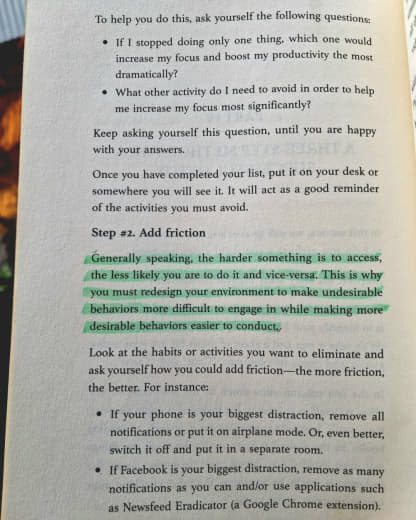 To help you do this, ask yourself the following questions:

• If I stopped doing only one thing, which one would increase my focus and boost my productivity the most dramatically?
• What other activity do I need to avoid in order to help me increase my focus most significantly?

Keep asking yourself this question, until you are happy with your answers.

Once you have completed your list, put it on your desk or somewhere you will see it. It will act as a good reminder of the activities you must avoid.

Step #2. Add friction

Generally speaking, the harder something is to access, the less likely you are to do it and vice-versa. This is why you must redesign your environment to make undesirable behaviors more difficult to engage in while making more desirable behaviors easier to conduct.

Look at the habits or activities you want to eliminate and ask yourself how you could add friction—the more friction, the better. For instance:

• If your phone is your biggest distraction, remove all notifications or put it on airplane mode. Or, even better, switch it off and put it in a separate room.
• If Facebook is your biggest distraction, remove as many notifications as you can and/or use applications such as Newsfeed Eradicator (a Google Chrome extension).